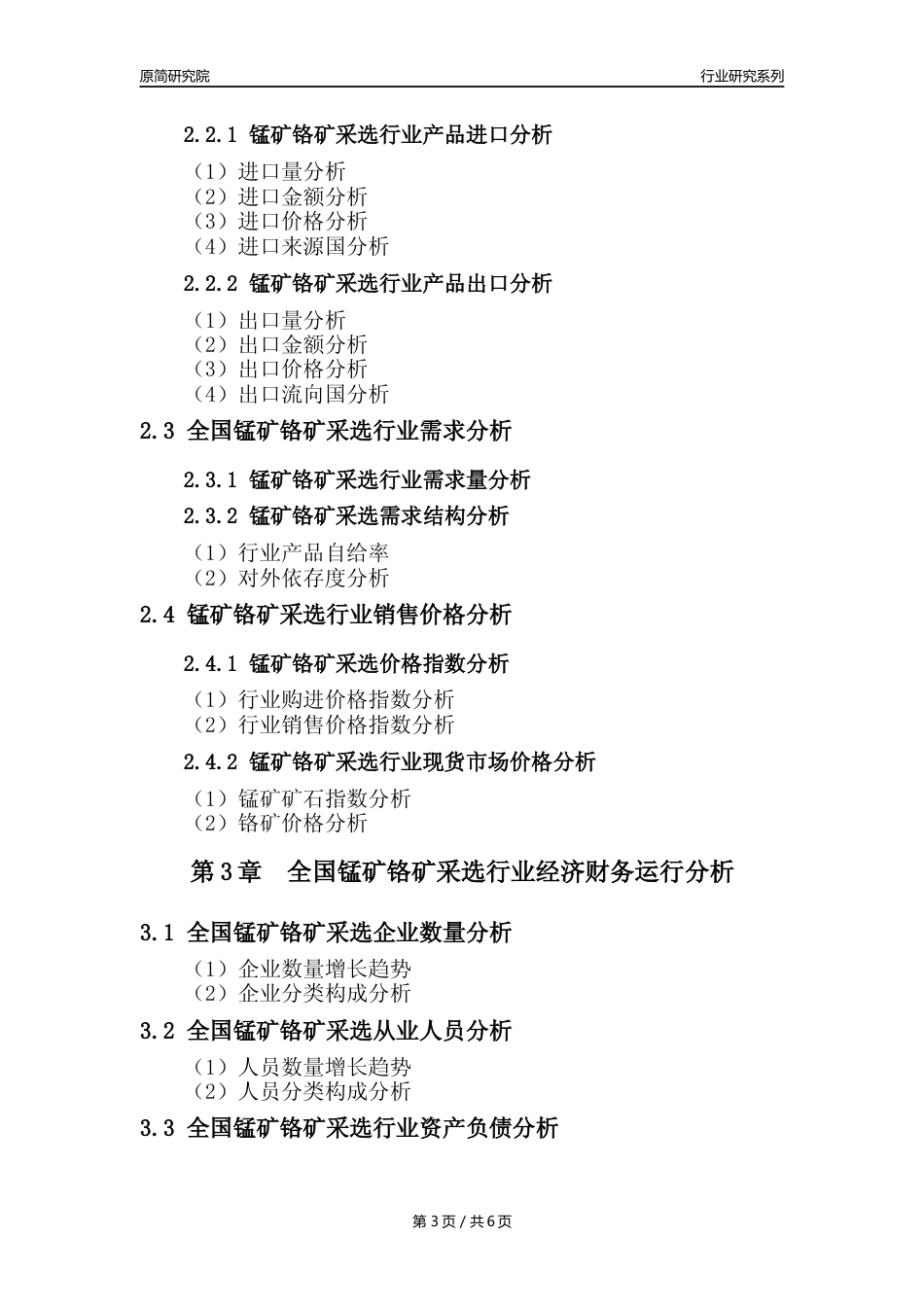 原简研究院 行业研究系列

2.2.1 锰矿铬矿采选行业产品进口分析

（1）进口量分析
（2）进口金额分析
（3）进口价格分析
（4）进口来源国分析

2.2.2 锰矿铬矿采选行业产品出口分析

（1）出口量分析
（2）出口金额分析
（3）出口价格分析
（4）出口流向国分析

2.3 全国锰矿铬矿采选行业需求分析

2.3.1 锰矿铬矿采选行业需求量分析

2.3.2 锰矿铬矿采选需求结构分析

（1）行业产品自给率
（2）对外依存度分析

2.4 锰矿铬矿采选行业销售价格分析

2.4.1 锰矿铬矿采选价格指数分析

（1）行业购进价格指数分析
（2）行业销售价格指数分析

2.4.2 锰矿铬矿采选行业现货市场价格分析

（1）锰矿矿石指数分析
（2）铬矿价格分析

第3章 全国锰矿铬矿采选行业经济财务运行分析

3.1 全国锰矿铬矿采选企业数量分析

（1）企业数量增长趋势
（2）企业分类构成分析

3.2 全国锰矿铬矿采选从业人员分析

（1）人员数量增长趋势
（2）人员分类构成分析

3.3 全国锰矿铬矿采选行业资产负债分析

第3页 / 共6页